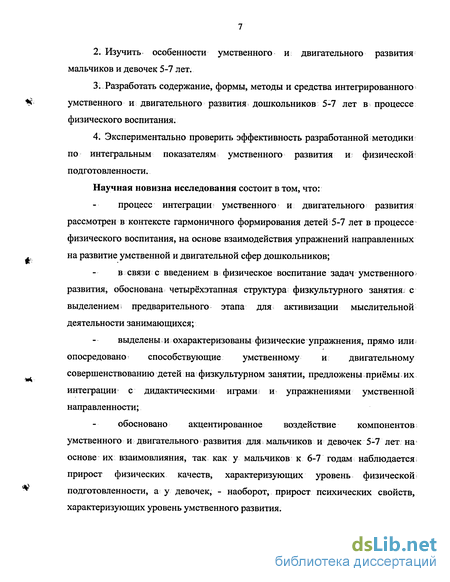 7

2. Изучить особенности умственного и двигательного развития мальчиков и девочек 5-7 лет.

3. Разработать содержание, формы, методы и средства интегрированного умственного и двигательного развития дошкольников 5-7 лет в процессе физического воспитания.

4. Экспериментально проверить эффективность разработанной методики по интегральным показателям умственного развития и физической подготовленности.

Научная новизна исследования состоит в том, что:

- процесс интеграции умственного и двигательного развития рассмотрен в контексте гармоничного формирования детей 5-7 лет в процессе физического воспитания, на основе взаимодействия упражнений направленных на развитие умственной и двигательной сфер дошкольников;

- в связи с введением в физическое воспитание задач умственного развития, обоснована четырёхэтапная структура физкультурного занятия с выделением предварительного этапа для активизации мыслительной деятельности занимающихся;

- выделены и охарактеризованы физические упражнения, прямо или опосредовано способствующие умственному и двигательному совершенствованию детей на физкультурном занятии, предложены приёмы их интеграции с дидактическими играми и упражнениями умственной направленности;

- обосновано акцентированное воздействие компонентов умственного и двигательного развития для мальчиков и девочек 5-7 лет на основе их взаимовлияния, так как у мальчиков к 6-7 годам наблюдается прирост физических качеств, характеризующих уровень физической подготовленности, а у девочек, - наоборот, прирост психических свойств, характеризующих уровень умственного развития.

dsLib.net
библиотека диссертаций